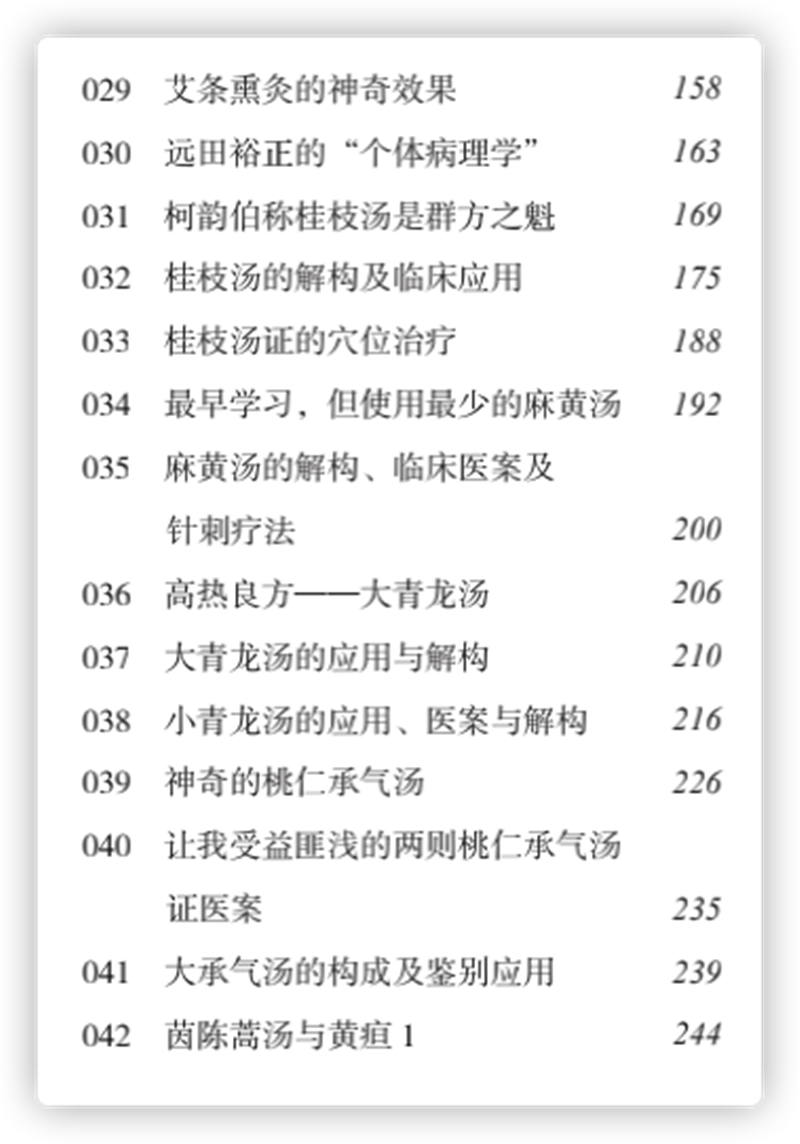 029 艾条熏灸的神奇效果 158
030 远田裕正的“个体病理学” 163
031 柯韵伯称桂枝汤是群方之魁 169
032 桂枝汤的解构及临床应用 175
033 桂枝汤证的穴位治疗 188
034 最早学习，但使用最少的麻黄汤 192
035 麻黄汤的解构、临床医案及针刺疗法 200
036 高热良方——大青龙汤 206
037 大青龙汤的应用与解构 210
038 小青龙汤的应用、医案与解构 216
039 神奇的桃仁承气汤 226
040 让我受益匪浅的两则桃仁承气汤证医案 235
041 大承气汤的构成及鉴别应用 239
042 茵陈蒿汤与黄疸 1 244